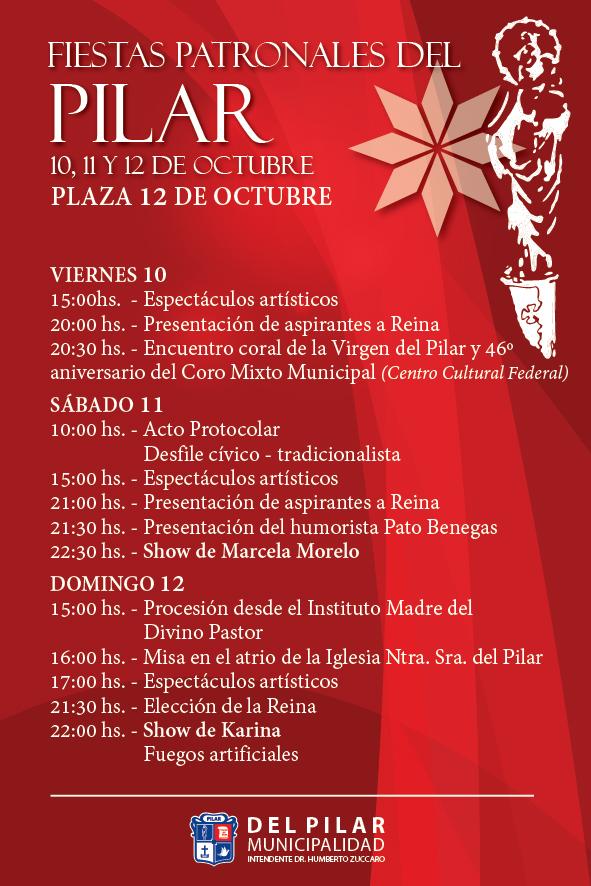 FIESTAS PATRONALES DEL
PILAR
10, 11 Y 12 DE OCTUBRE
PLAZA 12 DE OCTUBRE

VIERNES 10
15:00hs. - Espectáculos artísticos
20:00 hs. - Presentación de aspirantes a Reina
20:30 hs. - Encuentro coral de la Virgen del Pilar y 46º aniversario del Coro Mixto Municipal (Centro Cultural Federal)

SÁBADO 11
10:00 hs. - Acto Protocolar
Desfile cívico - tradicionalista
15:00 hs. - Espectáculos artísticos
21:00 hs. - Presentación de aspirantes a Reina
21:30 hs. - Presentación del humorista Pato Benegas
22:30 hs. - Show de Marcela Morelo

DOMINGO 12
15:00 hs. - Procesión desde el Instituto Madre del Divino Pastor
16:00 hs. - Misa en el atrio de la Iglesia Ntra. Sra. del Pilar
17:00 hs. - Espectáculos artísticos
21:30 hs. - Elección de la Reina
22:00 hs. - Show de Karina
Fuegos artificiales

PILAR
DEL PILAR
MUNICIPALIDAD
INTENDENTE DR. HUMBERTO ZUCCARO